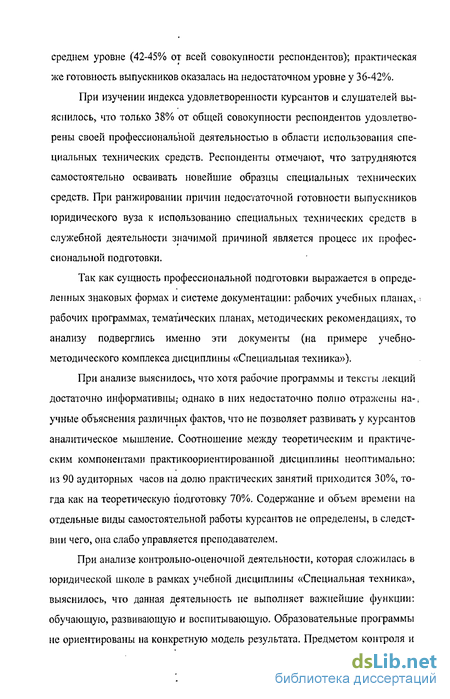 среднем уровне (42-45% от всей совокупности респондентов); практическая же готовность выпускников оказалась на недостаточном уровне у 36-42%.

При изучении индекса удовлетворенности курсантов и слушателей выяснилось, что только 38% от общей совокупности респондентов удовлетворены своей профессиональной деятельностью в области использования специальных технических средств. Респонденты отмечают, что затрудняются самостоятельно осваивать новейшие образцы специальных технических средств. При ранжировании причин недостаточной готовности выпускников юридического вуза к использованию специальных технических средств в служебной деятельности значимой причиной является процесс их профессиональной подготовки.

Так как сущность профессиональной подготовки выражается в определенных знаковых формах и системе документации: рабочих учебных планах, рабочих программах, тематических планах, методических рекомендациях, то анализу подверглись именно эти документы (на примере учебно-методического комплекса дисциплины «Специальная техника»).

При анализе выяснилось, что хотя рабочие программы и тексты лекций достаточно информативны, однако в них недостаточно полно отражены научные объяснения различных фактов, что не позволяет развивать у курсантов аналитическое мышление. Соотношение между теоретическим и практическим компонентами практикоориентированной дисциплины неоптимально: из 90 аудиторных часов на долю практических занятий приходится 30%, тогда как на теоретическую подготовку 70%. Содержание и объем времени на отдельные виды самостоятельной работы курсантов не определены, в следствии чего, она слабо управляется преподавателем.

При анализе контрольно-оценочной деятельности, которая сложилась в юридической школе в рамках учебной дисциплины «Специальная техника», выяснилось, что данная деятельность не выполняет важнейшие функции: обучающую, развивающую и воспитывающую. Образовательные программы не ориентированы на конкретную модель результата. Предметом контроля и

dsLib.net
библиотека диссертаций